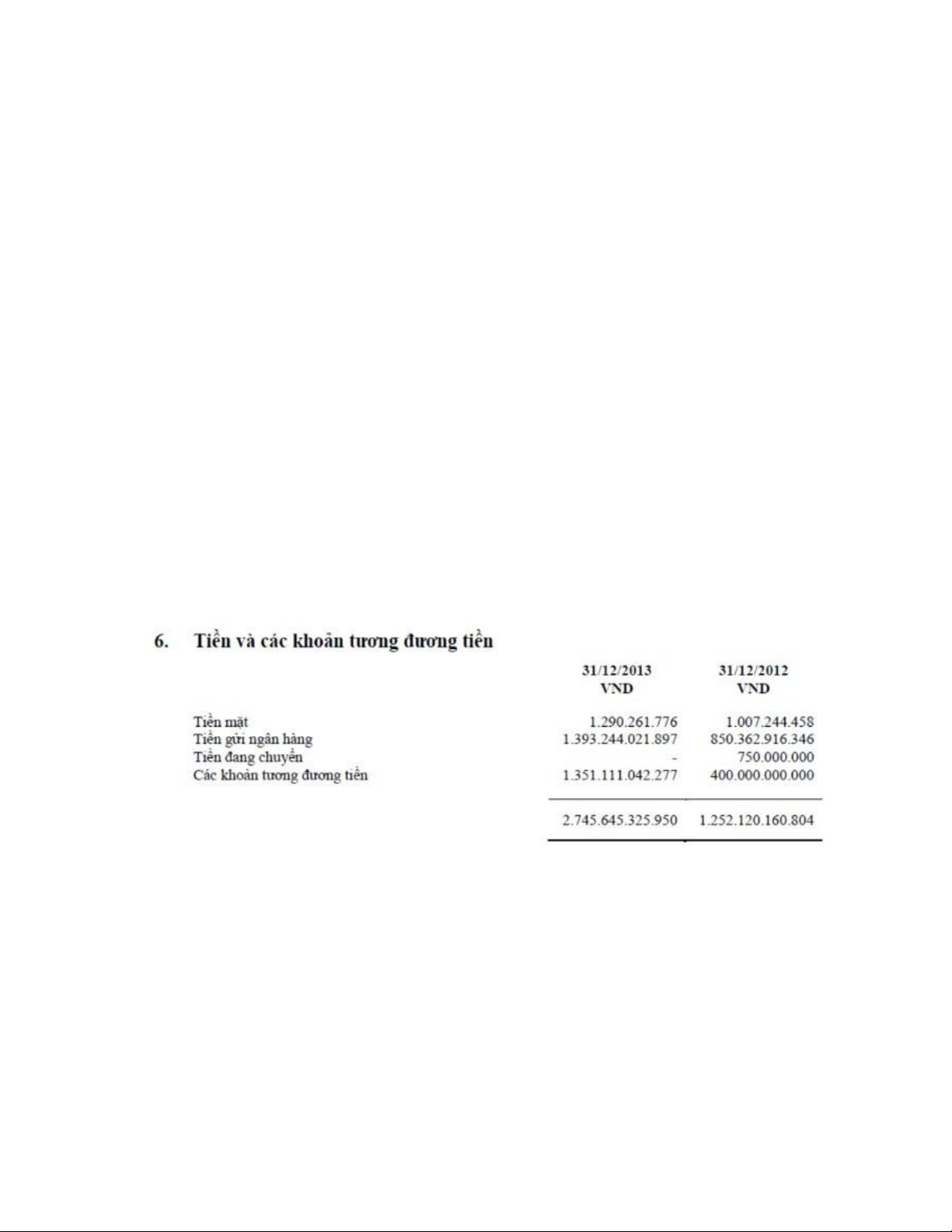 6. Tiền và các khoản tương đương tiền

| | 31/12/2013 VND | 31/12/2012 VND |
|---|---|---|
| Tiền mặt | 1.290.261.776 | 1.007.244.458 |
| Tiền gửi ngân hàng | 1.393.244.021.897 | 850.362.916.346 |
| Tiền đang chuyển | - | 750.000.000 |
| Các khoản tương đương tiền | 1.351.111.042.277 | 400.000.000.000 |
| | 2.745.645.325.950 | 1.252.120.160.804 |